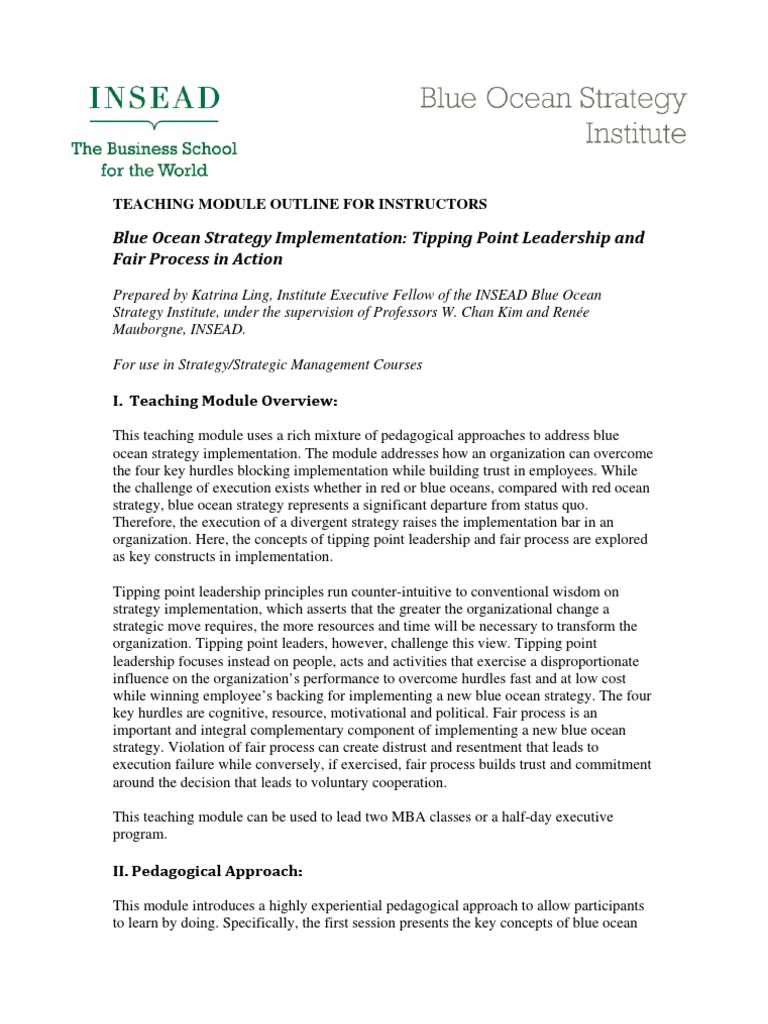 INSEAD

The Business School for the World

Blue Ocean Strategy Institute

TEACHING MODULE OUTLINE FOR INSTRUCTORS

Blue Ocean Strategy Implementation: Tipping Point Leadership and Fair Process in Action

Prepared by Katrina Ling, Institute Executive Fellow of the INSEAD Blue Ocean Strategy Institute, under the supervision of Professors W. Chan Kim and Renée Mauborgne, INSEAD.

For use in Strategy/Strategic Management Courses

I. Teaching Module Overview:

This teaching module uses a rich mixture of pedagogical approaches to address blue ocean strategy implementation. The module addresses how an organization can overcome the four key hurdles blocking implementation while building trust in employees. While the challenge of execution exists whether in red or blue oceans, compared with red ocean strategy, blue ocean strategy represents a significant departure from status quo. Therefore, the execution of a divergent strategy raises the implementation bar in an organization. Here, the concepts of tipping point leadership and fair process are explored as key constructs in implementation.

Tipping point leadership principles run counter-intuitive to conventional wisdom on strategy implementation, which asserts that the greater the organizational change a strategic move requires, the more resources and time will be necessary to transform the organization. Tipping point leaders, however, challenge this view. Tipping point leadership focuses instead on people, acts and activities that exercise a disproportionate influence on the organization's performance to overcome hurdles fast and at low cost while winning employee's backing for implementing a new blue ocean strategy. The four key hurdles are cognitive, resource, motivational and political. Fair process is an important and integral complementary component of implementing a new blue ocean strategy. Violation of fair process can create distrust and resentment that leads to execution failure while conversely, if exercised, fair process builds trust and commitment around the decision that leads to voluntary cooperation.

This teaching module can be used to lead two MBA classes or a half-day executive program.

II. Pedagogical Approach:

This module introduces a highly experiential pedagogical approach to allow participants to learn by doing. Specifically, the first session presents the key concepts of blue ocean